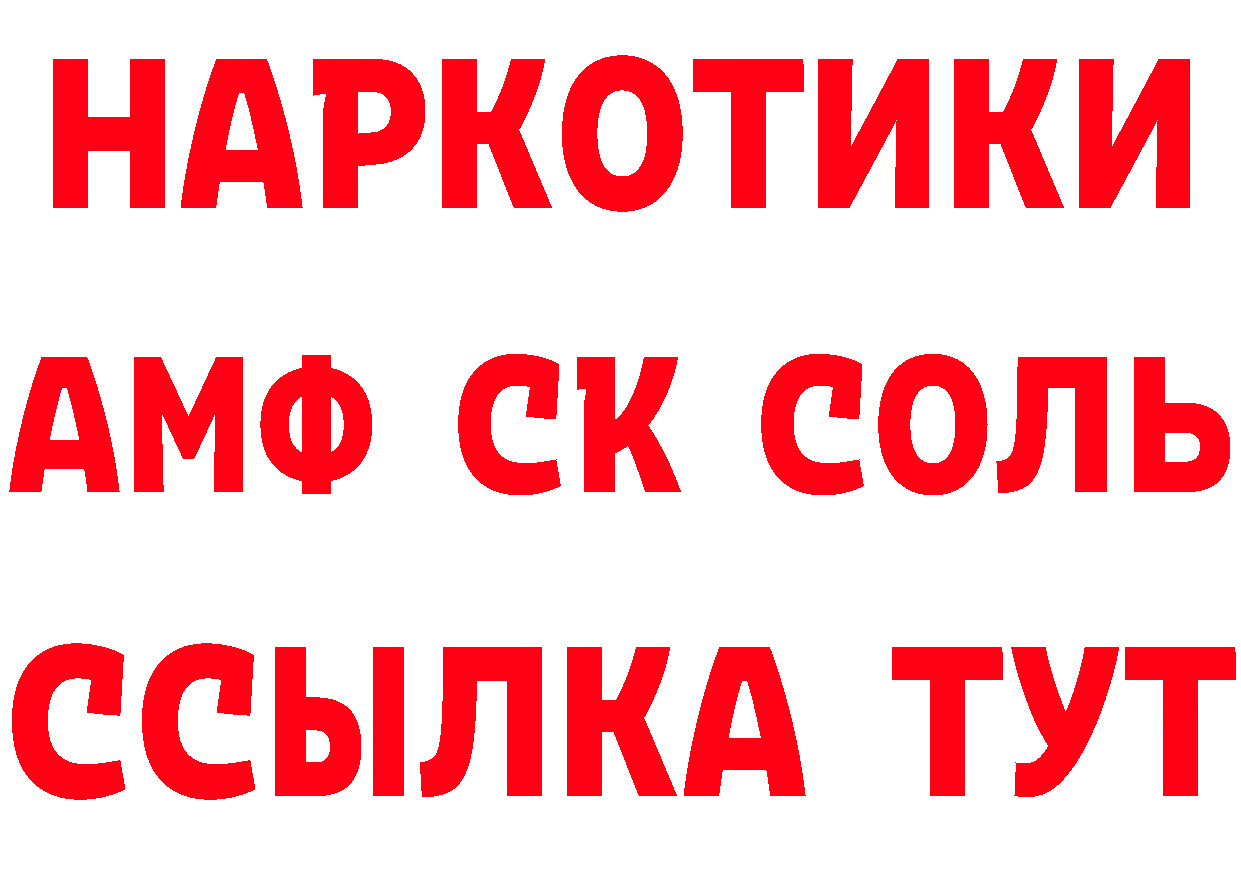 НАРКОТИКИ

АМФ СК СОЛЬ

ССЫЛКА ТУТ